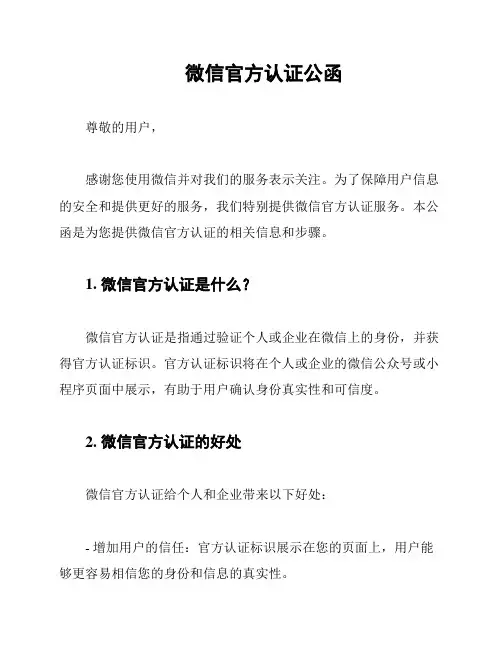 微信官方认证公函

尊敬的用户，

感谢您使用微信并对我们的服务表示关注。为了保障用户信息的安全和提供更好的服务，我们特别提供微信官方认证服务。本公函是为您提供微信官方认证的相关信息和步骤。

1. 微信官方认证是什么？

微信官方认证是指通过验证个人或企业在微信上的身份，并获得官方认证标识。官方认证标识将在个人或企业的微信公众号或小程序页面中展示，有助于用户确认身份真实性和可信度。

2. 微信官方认证的好处

微信官方认证给个人和企业带来以下好处：

- 增加用户的信任：官方认证标识展示在您的页面上，用户能够更容易相信您的身份和信息的真实性。